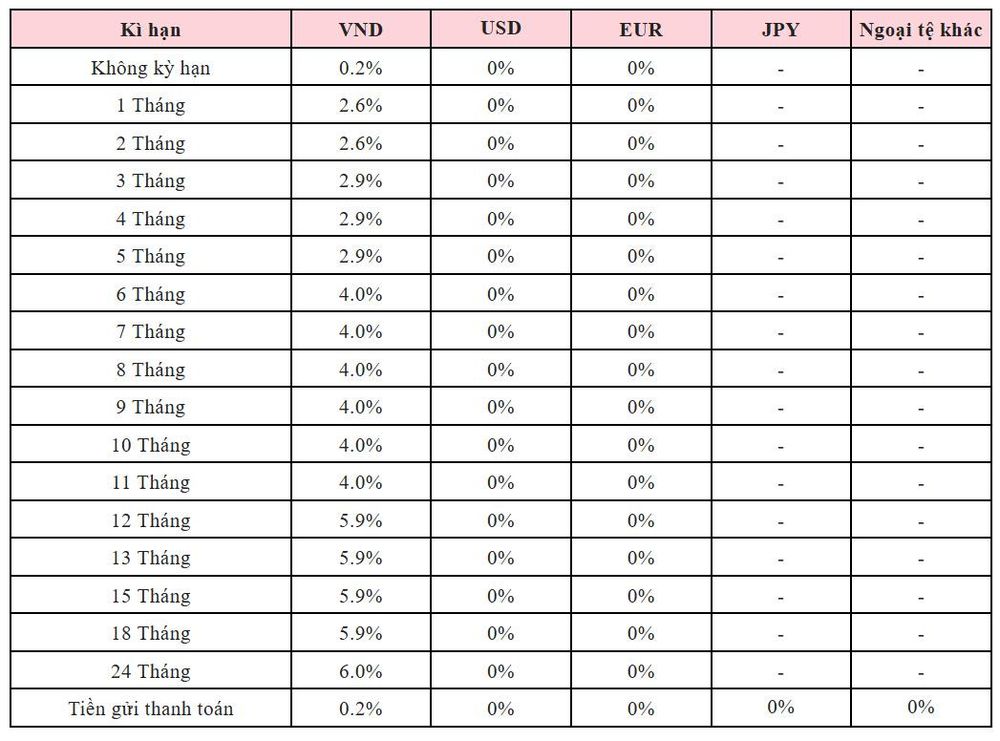 | Kì hạn | VND | USD | EUR | JPY | Ngoại tệ khác |
|---|---|---|---|---|---|
| Không kỳ hạn | 0.2% | 0% | 0% | - | - |
| 1 Tháng | 2.6% | 0% | 0% | - | - |
| 2 Tháng | 2.6% | 0% | 0% | - | - |
| 3 Tháng | 2.9% | 0% | 0% | - | - |
| 4 Tháng | 2.9% | 0% | 0% | - | - |
| 5 Tháng | 2.9% | 0% | 0% | - | - |
| 6 Tháng | 4.0% | 0% | 0% | - | - |
| 7 Tháng | 4.0% | 0% | 0% | - | - |
| 8 Tháng | 4.0% | 0% | 0% | - | - |
| 9 Tháng | 4.0% | 0% | 0% | - | - |
| 10 Tháng | 4.0% | 0% | 0% | - | - |
| 11 Tháng | 4.0% | 0% | 0% | - | - |
| 12 Tháng | 5.9% | 0% | 0% | - | - |
| 13 Tháng | 5.9% | 0% | 0% | - | - |
| 15 Tháng | 5.9% | 0% | 0% | - | - |
| 18 Tháng | 5.9% | 0% | 0% | - | - |
| 24 Tháng | 6.0% | 0% | 0% | - | - |
| Tiền gửi thanh toán | 0.2% | 0% | 0% | 0% | 0% |